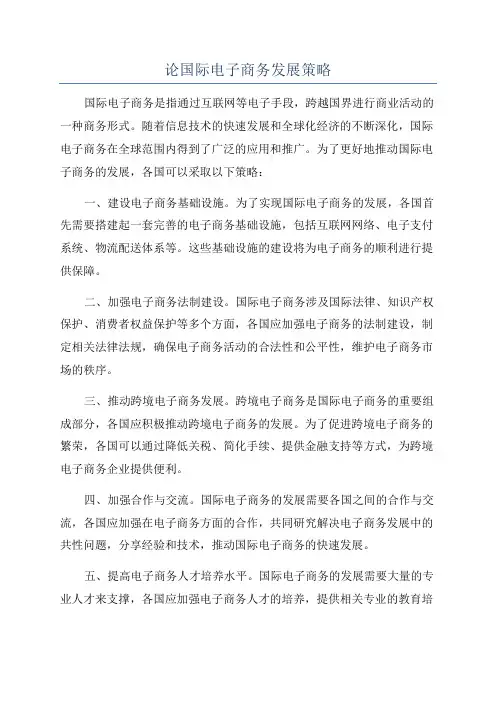 论国际电子商务发展策略

国际电子商务是指通过互联网等电子手段，跨越国界进行商业活动的一种商务形式。随着信息技术的快速发展和全球化经济的不断深化，国际电子商务在全球范围内得到了广泛的应用和推广。为了更好地推动国际电子商务的发展，各国可以采取以下策略：

一、建设电子商务基础设施。为了实现国际电子商务的发展，各国首先需要搭建起一套完善的电子商务基础设施，包括互联网网络、电子支付系统、物流配送体系等。这些基础设施的建设将为电子商务的顺利进行提供保障。

二、加强电子商务法制建设。国际电子商务涉及国际法律、知识产权保护、消费者权益保护等多个方面，各国应加强电子商务的法制建设，制定相关法律法规，确保电子商务活动的合法性和公平性，维护电子商务市场的秩序。

三、推动跨境电子商务发展。跨境电子商务是国际电子商务的重要组成部分，各国应积极推动跨境电子商务的发展。为了促进跨境电子商务的繁荣，各国可以通过降低关税、简化手续、提供金融支持等方式，为跨境电子商务企业提供便利。

四、加强合作与交流。国际电子商务的发展需要各国之间的合作与交流，各国应加强在电子商务方面的合作，共同研究解决电子商务发展中的共性问题，分享经验和技术，推动国际电子商务的快速发展。

五、提高电子商务人才培养水平。国际电子商务的发展需要大量的专业人才来支撑，各国应加强电子商务人才的培养，提供相关专业的教育培